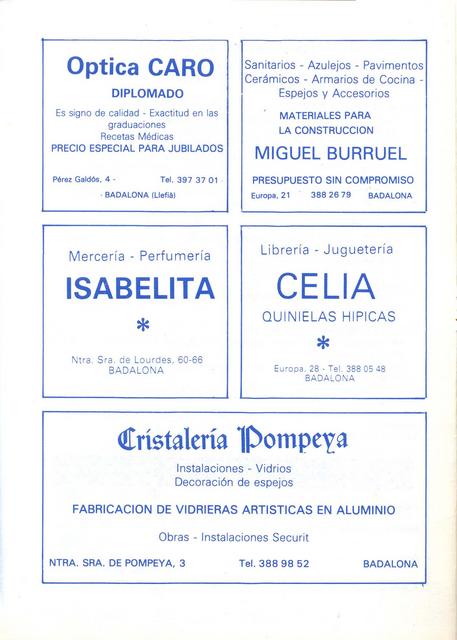 Optica CARO

DIPLOMADO

Es signo de calidad - Exactitud en las graduaciones
Recetas Médicas
PRECIO ESPECIAL PARA JUBILADOS

Pérez Galdós, 4 - Tel. 397 37 01
BADALONA (Llefià)

Sanitarios - Azulejos - Pavimentos
Cerámicos - Armarios de Cocina - Espejos y Accesorios

MATERIALES PARA LA CONSTRUCCION

MIGUEL BURRUEL

PRESUPUESTO SIN COMPROMISO
Europa, 21 388 26 79 BADALONA

Mercería - Perfumería

ISABELITA

*

Ntra. Sra. de Lourdes, 60-66
BADALONA

Librería - Juguetería

CELIA

QUINIELAS HIPICAS

*

Europa, 28 - Tel. 388 05 48
BADALONA

Cristalería Pompeya

Instalaciones - Vidrios
Decoración de espejos

FABRICACION DE VIDRIERAS ARTISTICAS EN ALUMINIO

Obras - Instalaciones Securit

NTRA. SRA. DE POMPEYA, 3 Tel. 388 98 52 BADALONA